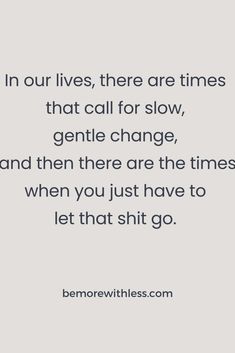 In our lives, there are times that call for slow, gentle change, and then there are the times when you just have to let that shit go.

bemorewithless.com